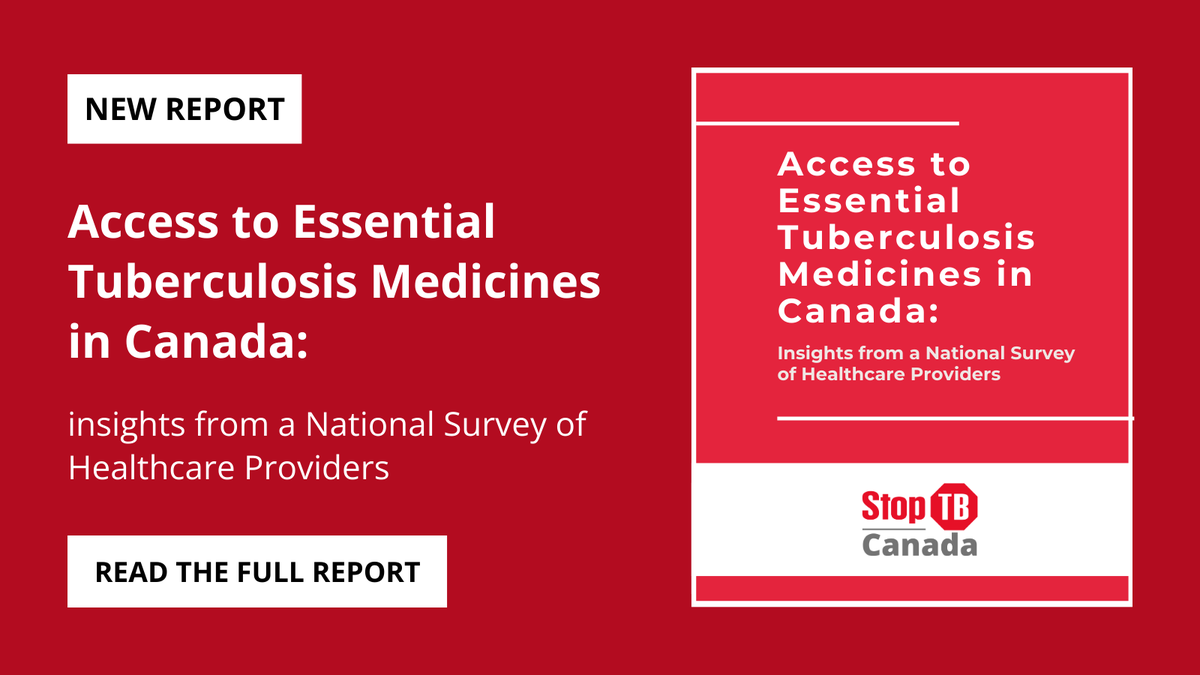 NEW REPORT

Access to Essential Tuberculosis Medicines in Canada:

insights from a National Survey of Healthcare Providers

READ THE FULL REPORT

Access to Essential Tuberculosis Medicines in Canada:

Insights from a National Survey of Healthcare Providers

Stop TB Canada